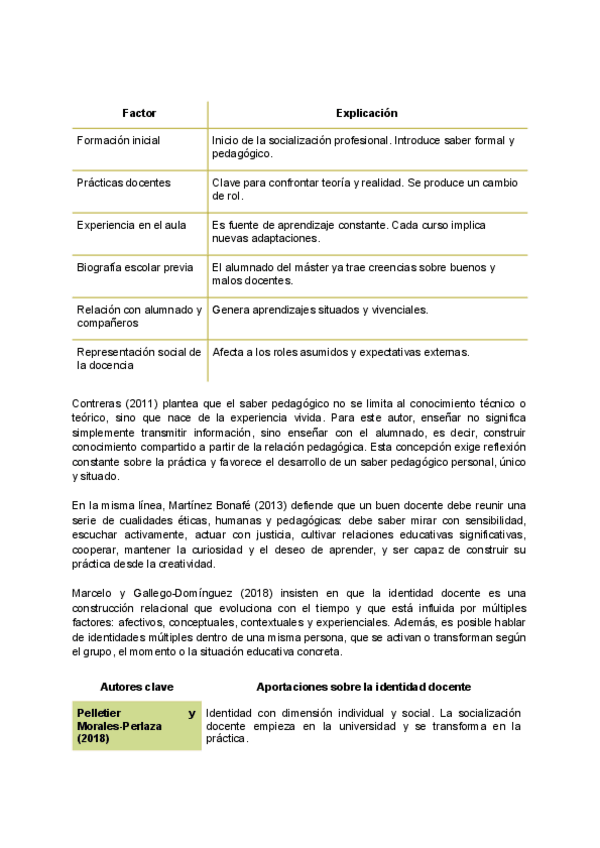 | Factor | Explicación |
|---|---|
| Formación inicial | Inicio de la socialización profesional. Introduce saber formal y pedagógico. |
| Prácticas docentes | Clave para confrontar teoría y realidad. Se produce un cambio de rol. |
| Experiencia en el aula | Es fuente de aprendizaje constante. Cada curso implica nuevas adaptaciones. |
| Biografía escolar previa | El alumnado del máster ya trae creencias sobre buenos y malos docentes. |
| Relación con alumnado y compañeros | Genera aprendizajes situados y vivenciales. |
| Representación social de la docencia | Afecta a los roles asumidos y expectativas externas. |

Contreras (2011) plantea que el saber pedagógico no se limita al conocimiento técnico o teórico, sino que nace de la experiencia vivida. Para este autor, enseñar no significa simplemente transmitir información, sino enseñar con el alumnado, es decir, construir conocimiento compartido a partir de la relación pedagógica. Esta concepción exige reflexión constante sobre la práctica y favorece el desarrollo de un saber pedagógico personal, único y situado.

En la misma línea, Martínez Bonafé (2013) defiende que un buen docente debe reunir una serie de cualidades éticas, humanas y pedagógicas: debe saber mirar con sensibilidad, escuchar activamente, actuar con justicia, cultivar relaciones educativas significativas, cooperar, mantener la curiosidad y el deseo de aprender, y ser capaz de construir su práctica desde la creatividad.

Marcelo y Gallego-Domínguez (2018) insisten en que la identidad docente es una construcción relacional que evoluciona con el tiempo y que está influida por múltiples factores: afectivos, conceptuales, contextuales y experienciales. Además, es posible hablar de identidades múltiples dentro de una misma persona, que se activan o transforman según el grupo, el momento o la situación educativa concreta.

| Autores clave | Aportaciones sobre la identidad docente |
|---|---|
| Pelletier y Morales-Perlaza (2018) | Identidad con dimensión individual y social. La socialización docente empieza en la universidad y se transforma en la práctica. |